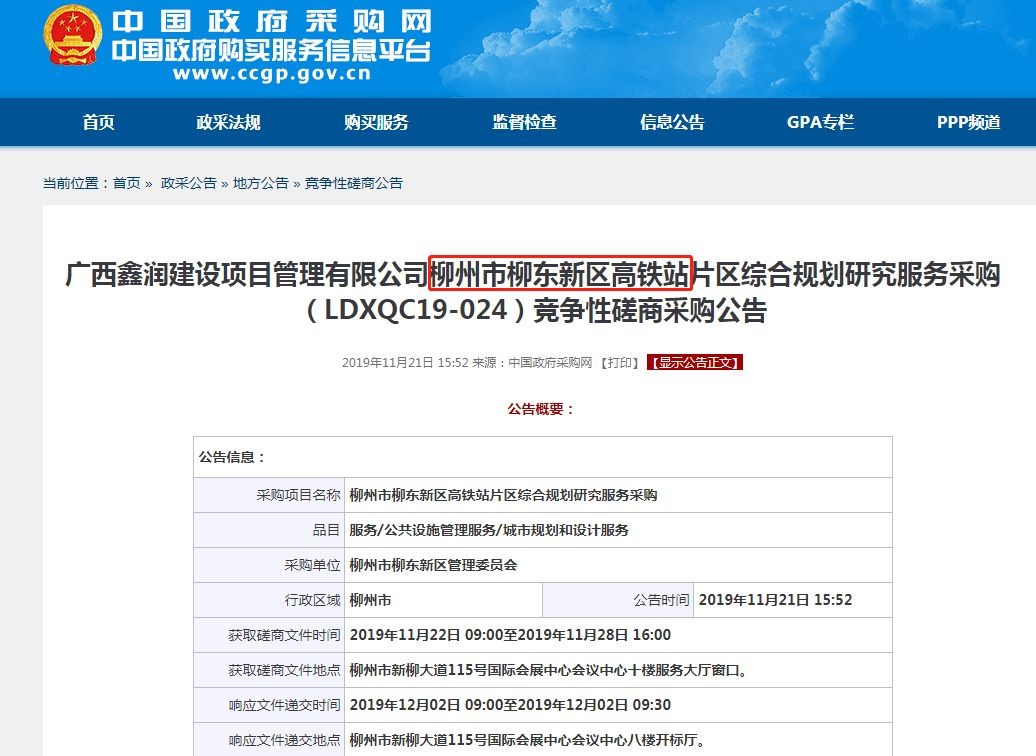 中国政府采购网
中国政府购买服务信息平台
www.ccgp.gov.cn

首页 政采法规 购买服务 监督检查 信息公告 GPA专栏 PPP频道

当前位置：首页 » 政采公告 » 地方公告 » 竞争性磋商公告

广西鑫润建设项目管理有限公司柳州市柳东新区高铁站片区综合规划研究服务采购（LDXQC19-024）竞争性磋商采购公告

2019年11月21日 15:52 来源：中国政府采购网 【打印】 【显示公告正文】

公告概要：

| 公告信息： | | | |
|---|---|---|---|
| 采购项目名称 | 柳州市柳东新区高铁站片区综合规划研究服务采购 | | |
| 品目 | 服务/公共设施管理服务/城市规划和设计服务 | | |
| 采购单位 | 柳州市柳东新区管理委员会 | | |
| 行政区域 | 柳州市 | 公告时间 | 2019年11月21日 15:52 |
| 获取磋商文件时间 | 2019年11月22日 09:00至2019年11月28日 16:00 | | |
| 获取磋商文件地点 | 柳州市新柳大道115号国际会展中心会议中心十楼服务大厅窗口。 | | |
| 响应文件递交时间 | 2019年12月02日 09:00至2019年12月02日 09:30 | | |
| 响应文件递交地点 | 柳州市新柳大道115号国际会展中心会议中心八楼开标厅。 | | |